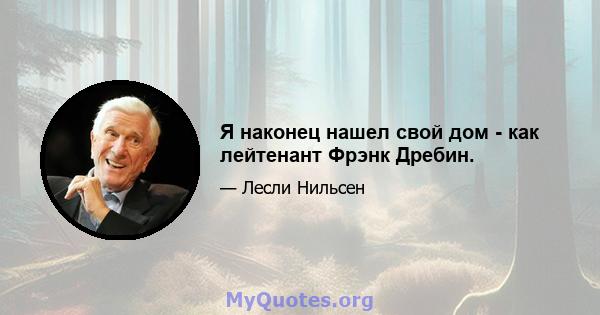 Я наконец нашел свой дом - как лейтенант Фрэнк Дребин.

— Лесли Нильсен

MyQuotes.org